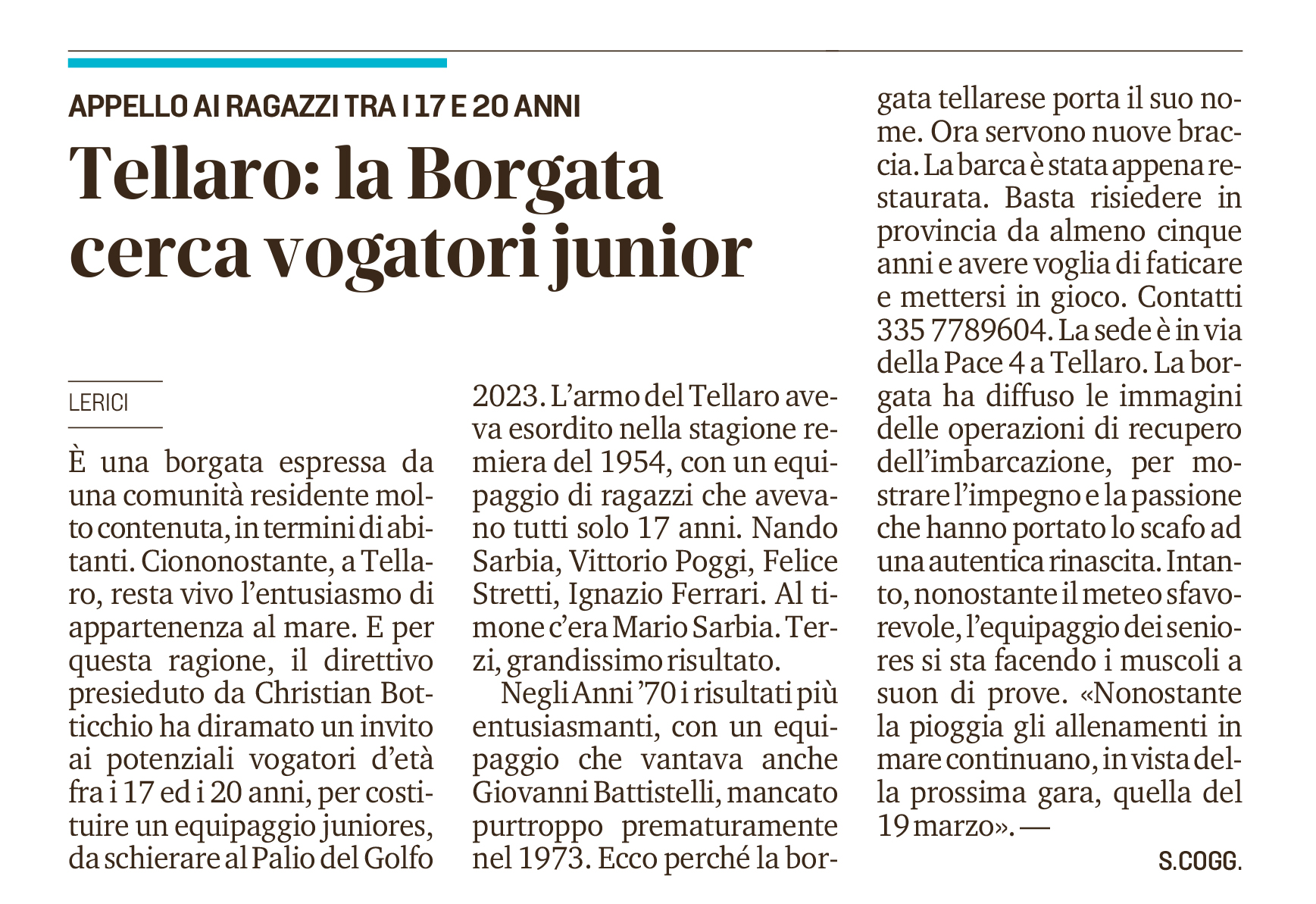 APPELLO AI RAGAZZI TRA I 17 E 20 ANNI

Tellaro: la Borgata cerca vogatori junior

LERICI

È una borgata espressa da una comunità residente molto contenuta, in termini di abitanti. Ciononostante, a Tellaro, resta vivo l'entusiasmo di appartenenza al mare. E per questa ragione, il direttivo presieduto da Christian Botticchio ha diramato un invito ai potenziali vogatori d'età fra i 17 ed i 20 anni, per costituire un equipaggio juniores, da schierare al Palio del Golfo 2023. L'armo del Tellaro aveva esordito nella stagione remiera del 1954, con un equipaggio di ragazzi che avevano tutti solo 17 anni. Nando Sarbia, Vittorio Poggi, Felice Stretti, Ignazio Ferrari. Al timone c'era Mario Sarbia. Terzi, grandissimo risultato.

Negli Anni '70 i risultati più entusiasmanti, con un equipaggio che vantava anche Giovanni Battistelli, mancato purtroppo prematuramente nel 1973. Ecco perché la borgata tellarese porta il suo nome. Ora servono nuove braccia. La barca è stata appena restaurata. Basta risiedere in provincia da almeno cinque anni e avere voglia di faticare e mettersi in gioco. Contatti 335 7789604. La sede è in via della Pace 4 a Tellaro. La borgata ha diffuso le immagini delle operazioni di recupero dell'imbarcazione, per mostrare l'impegno e la passione che hanno portato lo scafo ad una autentica rinascita. Intanto, nonostante il meteo sfavorevole, l'equipaggio dei seniores si sta facendo i muscoli a suon di prove. «Nonostante la pioggia gli allenamenti in mare continuano, in vista della prossima gara, quella del 19 marzo». —

S.COGG.